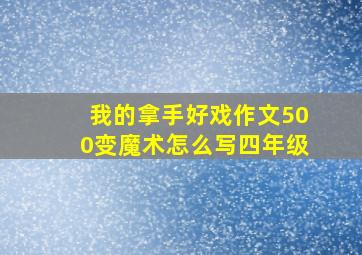 我的拿手好戏作文500变魔术怎么写四年级